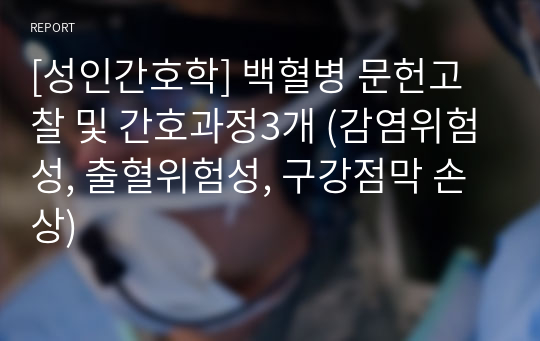 REPORT

[성인간호학] 백혈병 문헌고찰 및 간호과정3개 (감염위험성, 출혈위험성, 구강점막 손상)